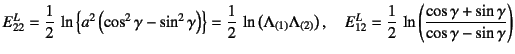 $E_{22}^{L} = \frac{1}{2} \ln\left\{a^2\left(\cos^2\gamma - \sin^2\gamma\right)\right\} = \frac{1}{2} \ln\left(\Lambda_{(1)}\Lambda_{(2)}\right), \quad E_{12}^{L} = \frac{1}{2} \ln\left(\frac{\cos\gamma + \sin\gamma}{\cos\gamma - \sin\gamma}\right)$